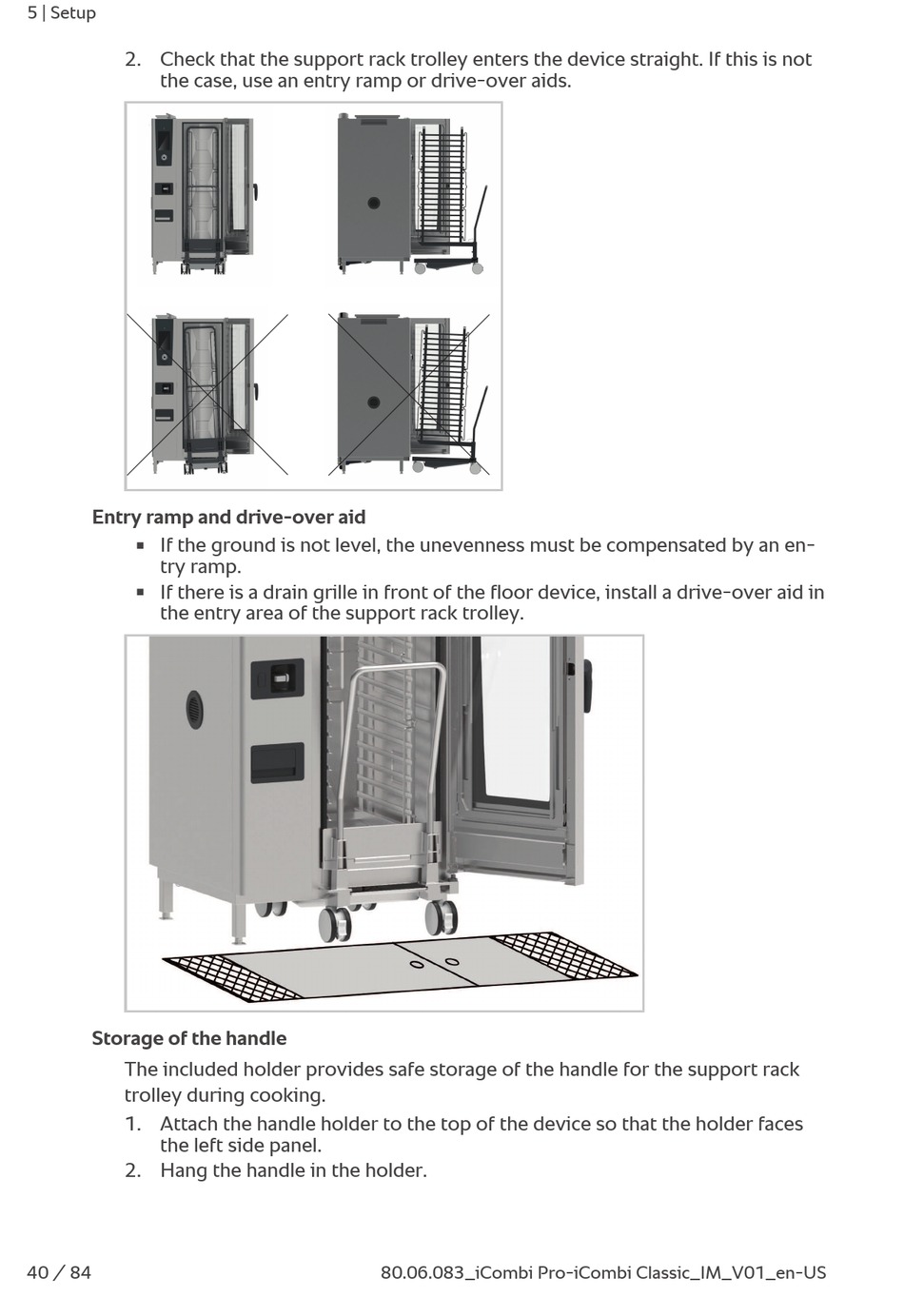 5 | Setup

2. Check that the support rack trolley enters the device straight. If this is not the case, use an entry ramp or drive-over aids.

**Entry ramp and drive-over aid**

▪ If the ground is not level, the unevenness must be compensated by an entry ramp.
▪ If there is a drain grille in front of the floor device, install a drive-over aid in the entry area of the support rack trolley.

**Storage of the handle**

The included holder provides safe storage of the handle for the support rack trolley during cooking.

1. Attach the handle holder to the top of the device so that the holder faces the left side panel.
2. Hang the handle in the holder.

40 / 84 80.06.083_iCombi Pro-iCombi Classic_IM_V01_en-US